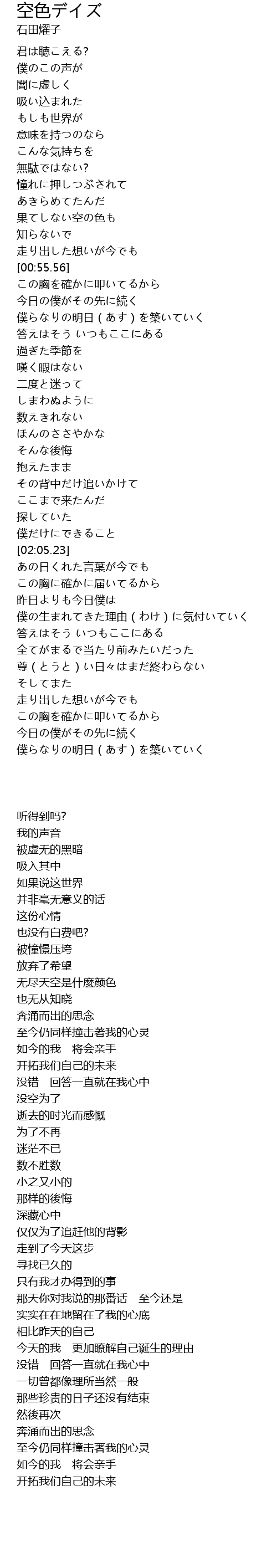 空色デイズ
石田燿子

君は聴こえる?
僕のこの声が
闇に虚しく
吸い込まれた
もしも世界が
意味を持つのなら
こんな気持ちを
無駄ではない?
憧れに押しつぶされて
あきらめてたんだ
果てしない空の色も
知らないで
走り出した想いが今でも
[00:55.56]
この胸を確かに叩いてるから
今日の僕がその先に続く
僕らなりの明日（あす）を築いていく
答えはそう いつもここにある
過ぎた季節を
嘆く暇はない
二度と迷って
しまわぬように
数えきれない
ほんのささやかな
そんな後悔
抱えたまま
その背中だけ追いかけて
ここまで来たんだ
探していた
僕だけにできること
[02:05.23]
あの日くれた言葉が今でも
この胸に確かに届いてるから
昨日よりも今日僕は
僕の生まれてきた理由（わけ）に気付いていく
答えはそう いつもここにある
全てがまるで当たり前みたいだった
尊（とうと）い日々はまだ終わらない
そしてまた
走り出した想いが今でも
この胸を確かに叩いてるから
今日の僕がその先に続く
僕らなりの明日（あす）を築いていく

听得到吗?
我的声音
被虚无的黑暗
吸入其中
如果说这世界
并非毫无意义的话
这份心情
也没有白费吧?
被憧憬压垮
放弃了希望
无尽天空是什麼颜色
也无从知晓
奔涌而出的思念
至今仍同样撞击著我的心灵
如今的我　将会亲手
开拓我们自己的未来
没错　回答一直就在我心中
没空为了
逝去的时光而感慨
为了不再
迷茫不已
数不胜数
小之又小的
那样的後悔
深藏心中
仅仅为了追赶他的背影
走到了今天这步
寻找已久的
只有我才办得到的事
那天你对我说的那番话　至今还是
实实在在地留在了我的心底
相比昨天的自己
今天的我　更加瞭解自己诞生的理由
没错　回答一直就在我心中
一切曾都像理所当然一般
那些珍贵的日子还没有结束
然後再次
奔涌而出的思念
至今仍同样撞击著我的心灵
如今的我　将会亲手
开拓我们自己的未来